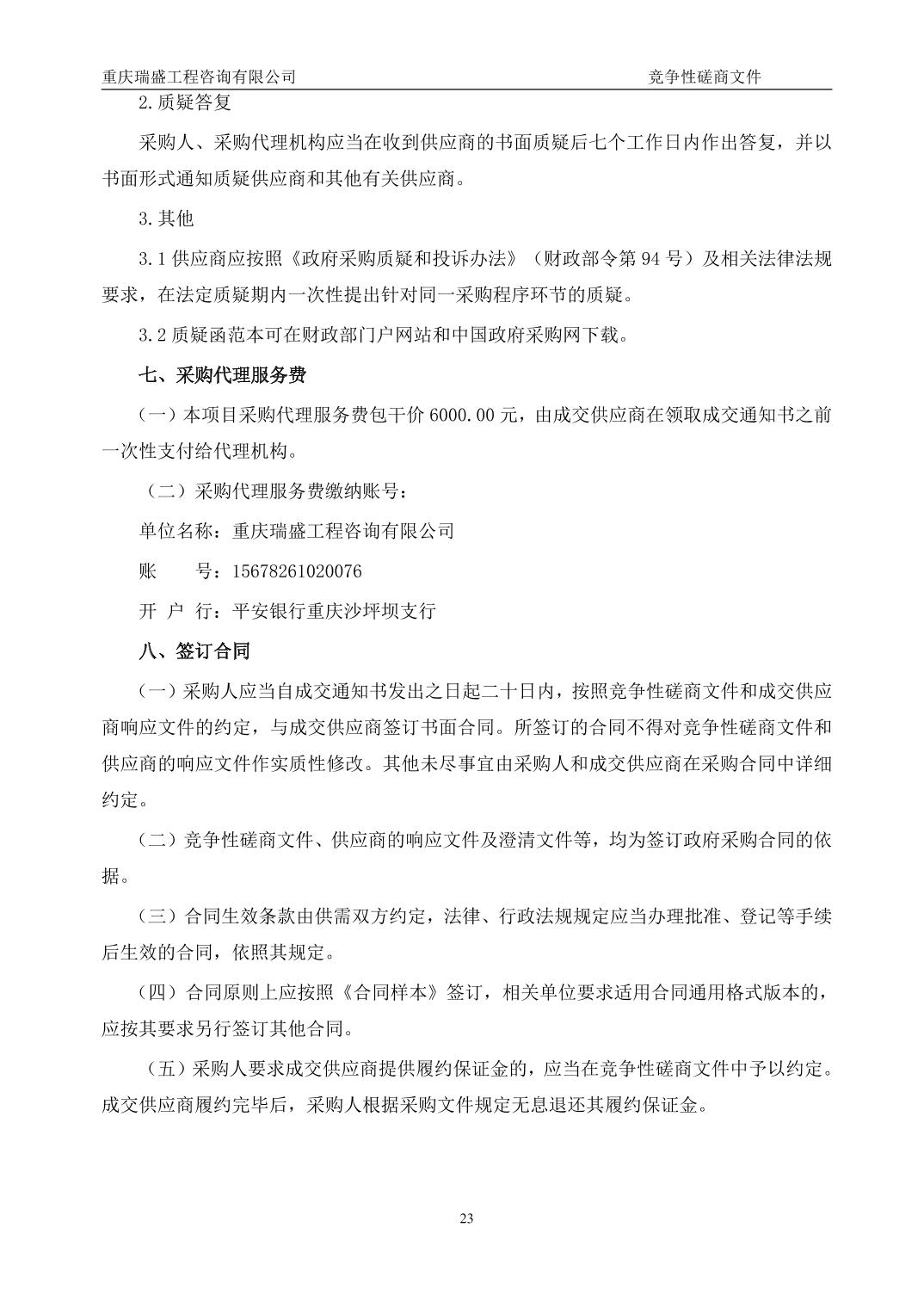 重庆瑞盛工程咨询有限公司

竞争性磋商文件

2.质疑答复

采购人、采购代理机构应当在收到供应商的书面质疑后七个工作日内作出答复，并以书面形式通知质疑供应商和其他有关供应商。

3.其他

3.1 供应商应按照《政府采购质疑和投诉办法》（财政部令第 94 号）及相关法律法规要求，在法定质疑期内一次性提出针对同一采购程序环节的质疑。

3.2 质疑函范本可在财政部门户网站和中国政府采购网下载。

七、采购代理服务费

（一）本项目采购代理服务费包干价 6000.00 元，由成交供应商在领取成交通知书之前一次性支付给代理机构。

（二）采购代理服务费缴纳账号：

单位名称：重庆瑞盛工程咨询有限公司

账　　号：15678261020076

开 户 行：平安银行重庆沙坪坝支行

八、签订合同

（一）采购人应当自成交通知书发出之日起二十日内，按照竞争性磋商文件和成交供应商响应文件的约定，与成交供应商签订书面合同。所签订的合同不得对竞争性磋商文件和供应商的响应文件作实质性修改。其他未尽事宜由采购人和成交供应商在采购合同中详细约定。

（二）竞争性磋商文件、供应商的响应文件及澄清文件等，均为签订政府采购合同的依据。

（三）合同生效条款由供需双方约定，法律、行政法规规定应当办理批准、登记等手续后生效的合同，依照其规定。

（四）合同原则上应按照《合同样本》签订，相关单位要求适用合同通用格式版本的，应按其要求另行签订其他合同。

（五）采购人要求成交供应商提供履约保证金的，应当在竞争性磋商文件中予以约定。成交供应商履约完毕后，采购人根据采购文件规定无息退还其履约保证金。

23